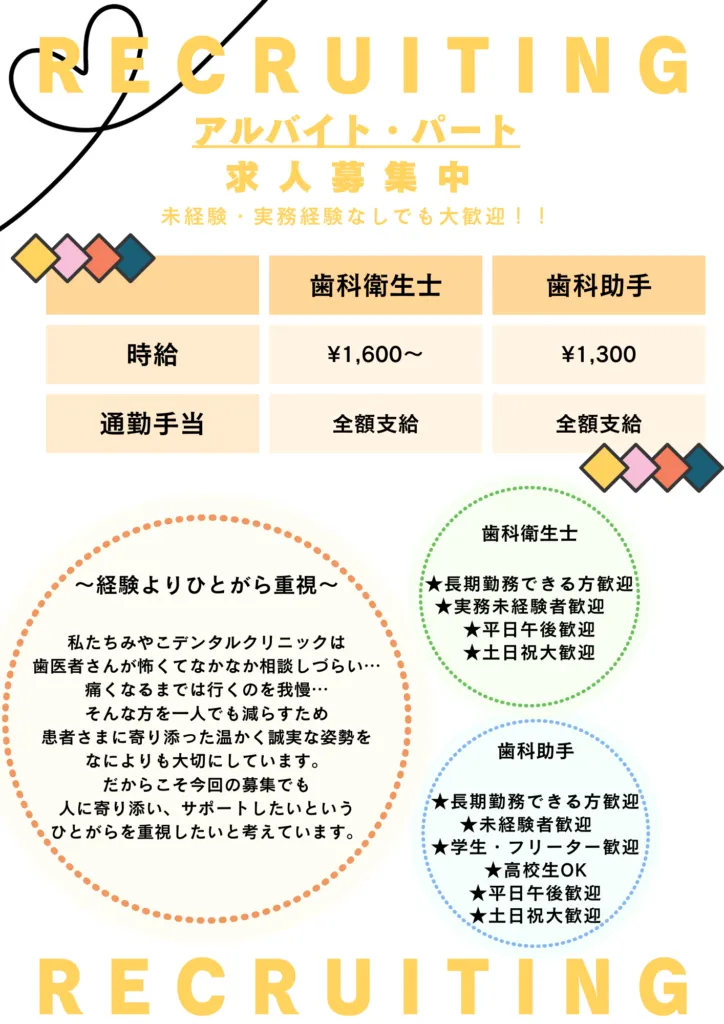 RECRUITING

アルバイト・パート
求人募集中
未経験・実務経験なしでも大歓迎！！

|  | 歯科衛生士 | 歯科助手 |
|---|---|---|
| 時給 | ¥1,600〜 | ¥1,300 |
| 通勤手当 | 全額支給 | 全額支給 |

〜経験よりひとがら重視〜

私たちみやこデンタルクリニックは
歯医者さんが怖くてなかなか相談しづらい…
痛くなるまでは行くのを我慢…
そんな方を一人でも減らすため
患者さまに寄り添った温かく誠実な姿勢を
なによりも大切にしています。
だからこそ今回の募集でも
人に寄り添い、サポートしたいという
ひとがらを重視したいと考えています。

歯科衛生士

★長期勤務できる方歓迎
★実務未経験者歓迎
★平日午後歓迎
★土日祝大歓迎

歯科助手

★長期勤務できる方歓迎
★未経験者歓迎
★学生・フリーター歓迎
★高校生OK
★平日午後歓迎
★土日祝大歓迎

RECRUITING